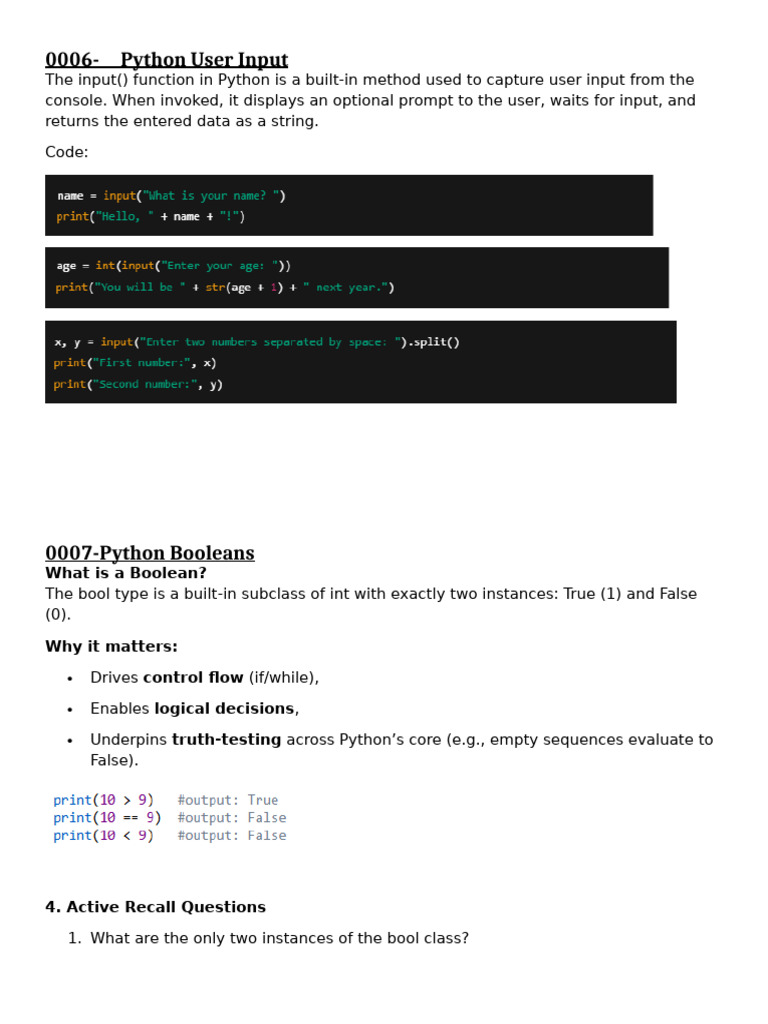 0006- Python User Input
The input() function in Python is a built-in method used to capture user input from the console. When invoked, it displays an optional prompt to the user, waits for input, and returns the entered data as a string.

Code:

name = input("What is your name? ")
print("Hello, " + name + "!")

age = int(input("Enter your age: "))
print("You will be " + str(age + 1) + " next year.")

x, y = input("Enter two numbers separated by space: ").split()
print("First number:", x)
print("Second number:", y)

0007-Python Booleans
What is a Boolean?
The bool type is a built-in subclass of int with exactly two instances: True (1) and False (0).

Why it matters:

• Drives control flow (if/while),
• Enables logical decisions,
• Underpins truth-testing across Python's core (e.g., empty sequences evaluate to False).

print(10 > 9)   #output: True
print(10 == 9)  #output: False
print(10 < 9)   #output: False

4. Active Recall Questions

1. What are the only two instances of the bool class?